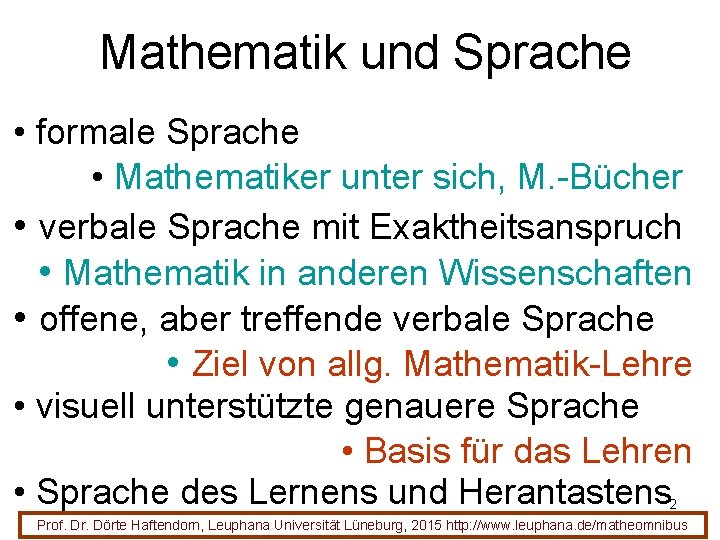 Mathematik und Sprache

• formale Sprache

• Mathematiker unter sich, M.-Bücher

• verbale Sprache mit Exaktheitsanspruch

• Mathematik in anderen Wissenschaften

• offene, aber treffende verbale Sprache

• Ziel von allg. Mathematik-Lehre

• visuell unterstützte genauere Sprache

• Basis für das Lehren

• Sprache des Lernens und Herantastens

2

Prof. Dr. Dörte Haftendorn, Leuphana Universität Lüneburg, 2015 http://www.leuphana.de/matheomnibus